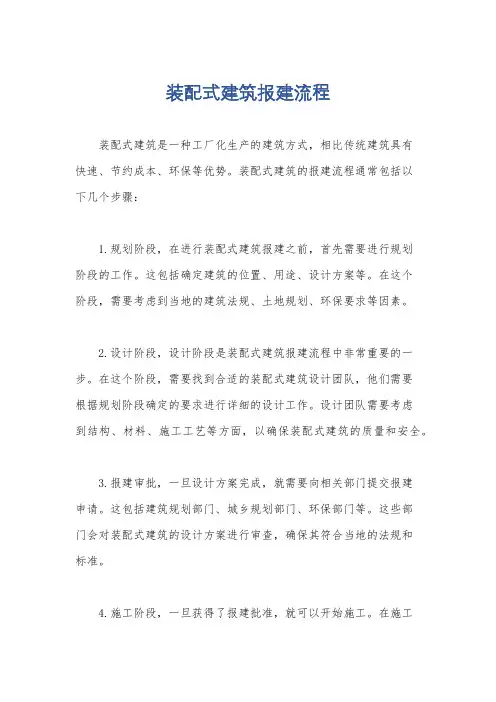 装配式建筑报建流程

装配式建筑是一种工厂化生产的建筑方式，相比传统建筑具有快速、节约成本、环保等优势。装配式建筑的报建流程通常包括以下几个步骤：

1. 规划阶段，在进行装配式建筑报建之前，首先需要进行规划阶段的工作。这包括确定建筑的位置、用途、设计方案等。在这个阶段，需要考虑到当地的建筑法规、土地规划、环保要求等因素。

2. 设计阶段，设计阶段是装配式建筑报建流程中非常重要的一步。在这个阶段，需要找到合适的装配式建筑设计团队，他们需要根据规划阶段确定的要求进行详细的设计工作。设计团队需要考虑到结构、材料、施工工艺等方面，以确保装配式建筑的质量和安全。

3. 报建审批，一旦设计方案完成，就需要向相关部门提交报建申请。这包括建筑规划部门、城乡规划部门、环保部门等。这些部门会对装配式建筑的设计方案进行审查，确保其符合当地的法规和标准。

4. 施工阶段，一旦获得了报建批准，就可以开始施工。在施工